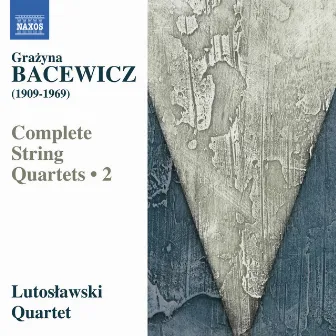 NAXOS

Grażyna
BACEWICZ
(1909-1969)

Complete String Quartets • 2

Lutosławski Quartet